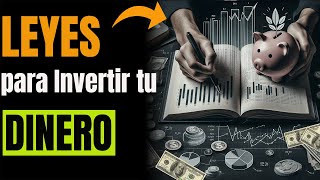 LEYES
para Invertir tu
DINERO